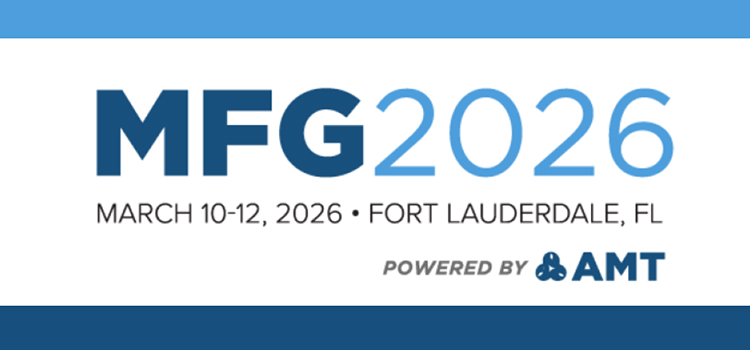 MFG2026

MARCH 10-12, 2026 • FORT LAUDERDALE, FL

POWERED BY AMT